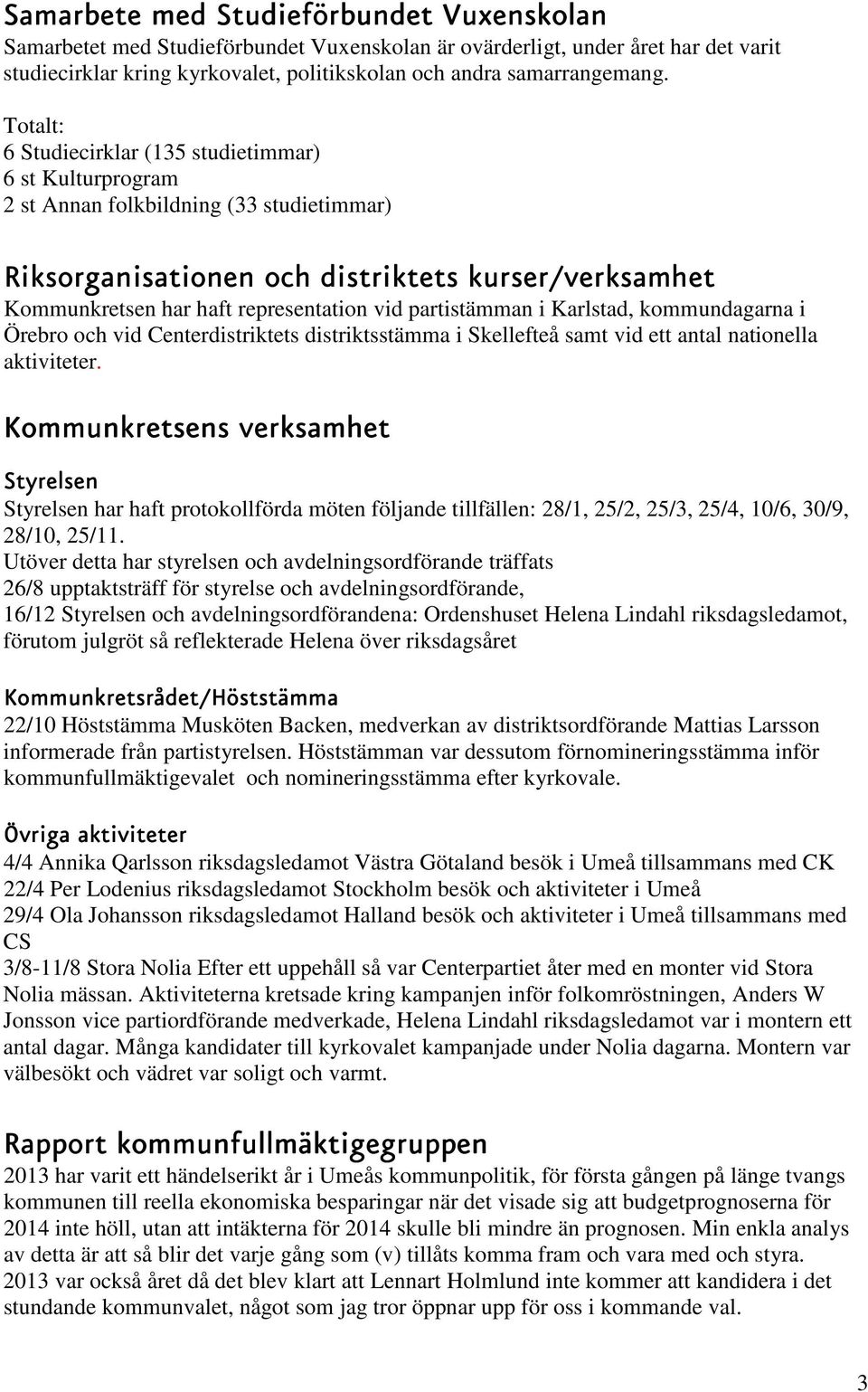 Samarbete med Studieförbundet Vuxenskolan
Samarbetet med Studieförbundet Vuxenskolan är ovärderligt, under året har det varit studiecirklar kring kyrkovalet, politikskolan och andra samarrangemang.

Totalt:
6 Studiecirklar (135 studietimmar)
6 st Kulturprogram
2 st Annan folkbildning (33 studietimmar)

Riksorganisationen och distriktets kurser/verksamhet
Kommunkretsen har haft representation vid partistämman i Karlstad, kommundagarna i Örebro och vid Centerdistriktets distriktsstämma i Skellefteå samt vid ett antal nationella aktiviteter.

Kommunkretsens verksamhet

Styrelsen
Styrelsen har haft protokollförda möten följande tillfällen: 28/1, 25/2, 25/3, 25/4, 10/6, 30/9, 28/10, 25/11.
Utöver detta har styrelsen och avdelningsordförande träffats
26/8 upptaktsträff för styrelse och avdelningsordförande,
16/12 Styrelsen och avdelningsordförandena: Ordenshuset Helena Lindahl riksdagsledamot, förutom julgröt så reflekterade Helena över riksdagsåret

Kommunkretsrådet/Höststämma
22/10 Höststämma Musköten Backen, medverkan av distriktsordförande Mattias Larsson informerade från partistyrelsen. Höststämman var dessutom förnomineringsstämma inför kommunfullmäktigevalet och nomineringsstämma efter kyrkovale.

Övriga aktiviteter
4/4 Annika Qarlsson riksdagsledamot Västra Götaland besök i Umeå tillsammans med CK
22/4 Per Lodenius riksdagsledamot Stockholm besök och aktiviteter i Umeå
29/4 Ola Johansson riksdagsledamot Halland besök och aktiviteter i Umeå tillsammans med CS
3/8-11/8 Stora Nolia Efter ett uppehåll så var Centerpartiet åter med en monter vid Stora Nolia mässan. Aktiviteterna kretsade kring kampanjen inför folkomröstningen, Anders W Jonsson vice partiordförande medverkade, Helena Lindahl riksdagsledamot var i montern ett antal dagar. Många kandidater till kyrkovalet kampanjade under Nolia dagarna. Montern var välbesökt och vädret var soligt och varmt.

Rapport kommunfullmäktigegruppen
2013 har varit ett händelserikt år i Umeås kommunpolitik, för första gången på länge tvangs kommunen till reella ekonomiska besparingar när det visade sig att budgetprognoserna för 2014 inte höll, utan att intäkterna för 2014 skulle bli mindre än prognosen. Min enkla analys av detta är att så blir det varje gång som (v) tillåts komma fram och vara med och styra.
2013 var också året då det blev klart att Lennart Holmlund inte kommer att kandidera i det stundande kommunvalet, något som jag tror öppnar upp för oss i kommande val.

3